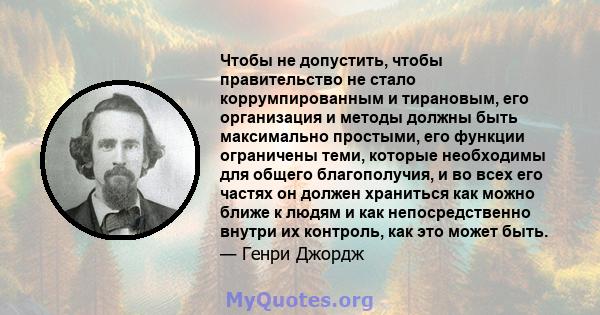 Чтобы не допустить, чтобы правительство не стало коррумпированным и тирановым, его организация и методы должны быть максимально простыми, его функции ограничены теми, которые необходимы для общего благополучия, и во всех его частях он должен храниться как можно ближе к людям и как непосредственно внутри их контроль, как это может быть.
— Генри Джордж

MyQuotes.org